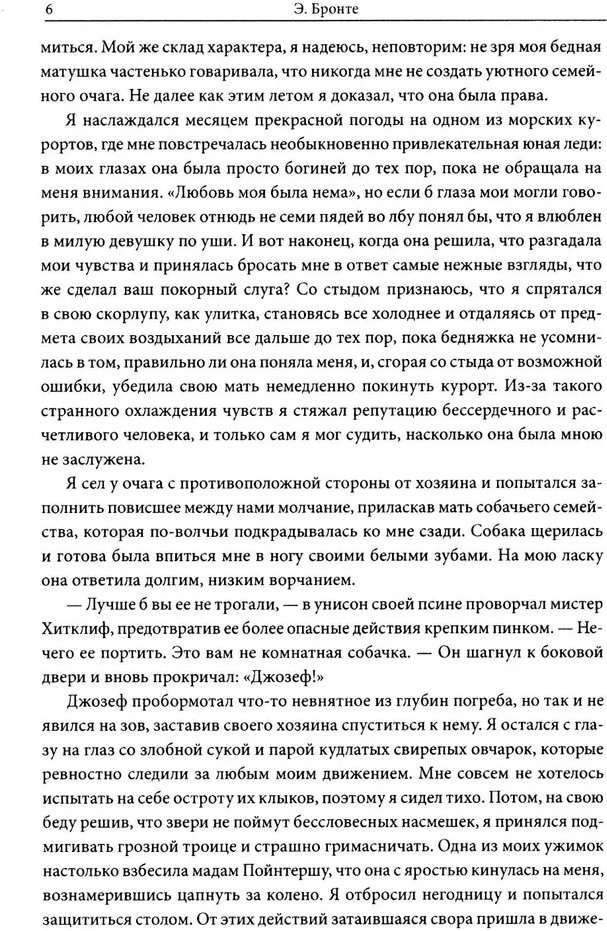 6 Э. Бронте

миться. Мой же склад характера, я надеюсь, неповторим: не зря моя бедная матушка частенько говаривала, что никогда мне не создать уютного семейного очага. Не далее как этим летом я доказал, что она была права.

Я наслаждался месяцем прекрасной погоды на одном из морских курортов, где мне повстречалась необыкновенно привлекательная юная леди: в моих глазах она была просто богиней до тех пор, пока не обращала на меня внимания. «Любовь моя была нема», но если б глаза мои могли говорить, любой человек отнюдь не семи пядей во лбу понял бы, что я влюблен в милую девушку по уши. И вот наконец, когда она решила, что разгадала мои чувства и принялась бросать мне в ответ самые нежные взгляды, что же сделал ваш покорный слуга? Со стыдом признаюсь, что я спрятался в свою скорлупу, как улитка, становясь все холоднее и отдаляясь от предмета своих воздыханий все дальше до тех пор, пока бедняжка не усомнилась в том, правильно ли она поняла меня, и, сгорая со стыда от возможной ошибки, убедила свою мать немедленно покинуть курорт. Из-за такого странного охлаждения чувств я стяжал репутацию бессердечного и расчетливого человека, и только сам я мог судить, насколько она была мною не заслужена.

Я сел у очага с противоположной стороны от хозяина и попытался заполнить повисшее между нами молчание, приласкав мать собачьего семейства, которая по-волчьи подкрадывалась ко мне сзади. Собака щерилась и готова была впиться мне в ногу своими белыми зубами. На мою ласку она ответила долгим, низким ворчанием.

— Лучше б вы ее не трогали, — в унисон своей псине проворчал мистер Хитклиф, предотвратив ее более опасные действия крепким пинком. — Нечего ее портить. Это вам не комнатная собачка. — Он шагнул к боковой двери и вновь прокричал: «Джозеф!»

Джозеф пробормотал что-то невнятное из глубин погреба, но так и не явился на зов, заставив своего хозяина спуститься к нему. Я остался с глазу на глаз со злобной сукой и парой кудлатых свирепых овчарок, которые ревностно следили за любым моим движением. Мне совсем не хотелось испытать на себе остроту их клыков, поэтому я сидел тихо. Потом, на свою беду решив, что звери не поймут бессловесных насмешек, я принялся подмигивать грозной троице и страшно гримасничать. Одна из моих ужимок настолько взбесила мадам Пойнтершу, что она с яростью кинулась на меня, вознамерившись цапнуть за колено. Я отбросил негодницу и попытался защититься столом. От этих действий затаившаяся свора пришла в движе-